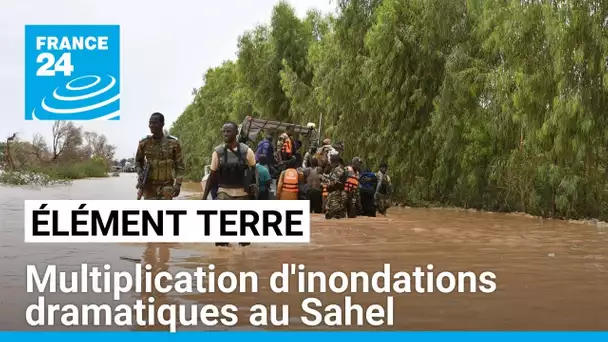 FRANCE 24

ÉLÉMENT TERRE

Multiplication d'inondations dramatiques au Sahel